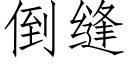 倒缝